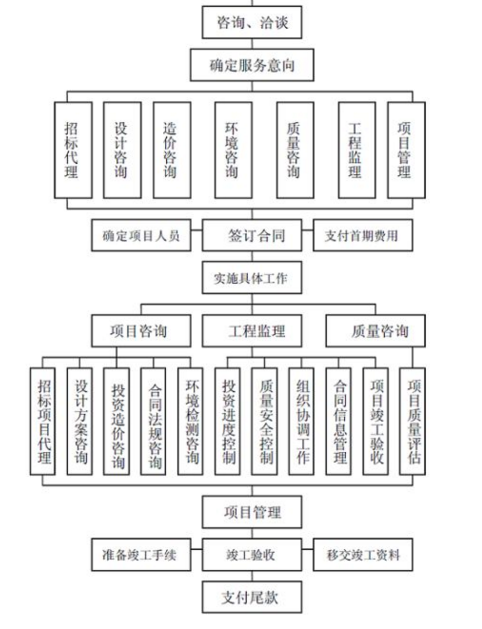 咨询、洽谈

确定服务意向

招标代理

设计咨询

造价咨询

环境咨询

质量咨询

工程监理

项目管理

确定项目人员

签订合同

支付首期费用

实施具体工作

项目咨询

工程监理

质量咨询

招标项目代理

设计方案咨询

投资造价咨询

合同法规咨询

环境检测咨询

投资进度控制

质量安全控制

组织协调工作

合同信息管理

项目竣工验收

项目质量评估

项目管理

准备竣工手续

竣工验收

移交竣工资料

支付尾款